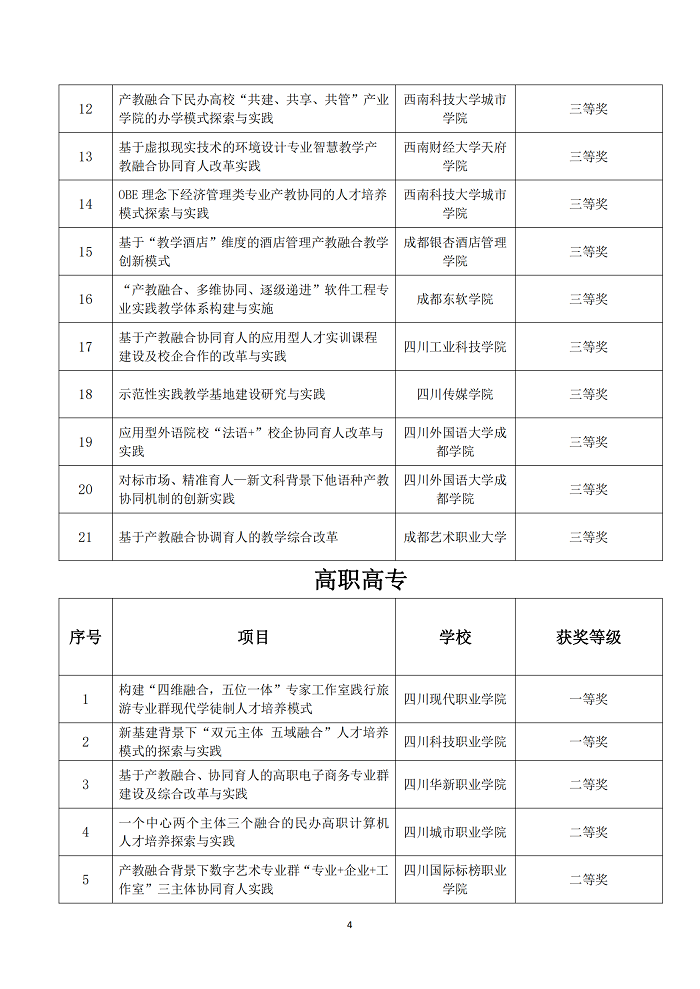 | 12 | 产教融合下民办高校“共建、共享、共管”产业学院的办学模式探索与实践 | 西南科技大学城市学院 | 三等奖 |
|---|---|---|---|
| 13 | 基于虚拟现实技术的环境设计专业智慧教学产教融合协同育人改革实践 | 西南财经大学天府学院 | 三等奖 |
| 14 | OBE 理念下经济管理类专业产教协同的人才培养模式探索与实践 | 西南科技大学城市学院 | 三等奖 |
| 15 | 基于“教学酒店”维度的酒店管理产教融合教学创新模式 | 成都银杏酒店管理学院 | 三等奖 |
| 16 | “产教融合、多维协同、逐级递进”软件工程专业实践教学体系构建与实施 | 成都东软学院 | 三等奖 |
| 17 | 基于产教融合协同育人的应用型人才实训课程建设及校企合作的改革与实践 | 四川工业科技学院 | 三等奖 |
| 18 | 示范性实践教学基地建设研究与实践 | 四川传媒学院 | 三等奖 |
| 19 | 应用型外语院校“法语+”校企协同育人改革与实践 | 四川外国语大学成都学院 | 三等奖 |
| 20 | 对标市场、精准育人—新文科背景下他语种产教协同机制的创新实践 | 四川外国语大学成都学院 | 三等奖 |
| 21 | 基于产教融合协调育人的教学综合改革 | 成都艺术职业大学 | 三等奖 |

高职高专

| 序号 | 项目 | 学校 | 获奖等级 |
|---|---|---|---|
| 1 | 构建“四维融合，五位一体”专家工作室践行旅游专业群现代学徒制人才培养模式 | 四川现代职业学院 | 一等奖 |
| 2 | 新基建背景下“双元主体 五域融合”人才培养模式的探索与实践 | 四川科技职业学院 | 一等奖 |
| 3 | 基于产教融合、协同育人的高职电子商务专业群建设及综合改革与实践 | 四川华新职业学院 | 二等奖 |
| 4 | 一个中心两个主体三个融合的民办高职计算机人才培养探索与实践 | 四川城市职业学院 | 二等奖 |
| 5 | 产教融合背景下数字艺术专业群“专业+企业+工作室”三主体协同育人实践 | 四川国际标榜职业学院 | 二等奖 |

4